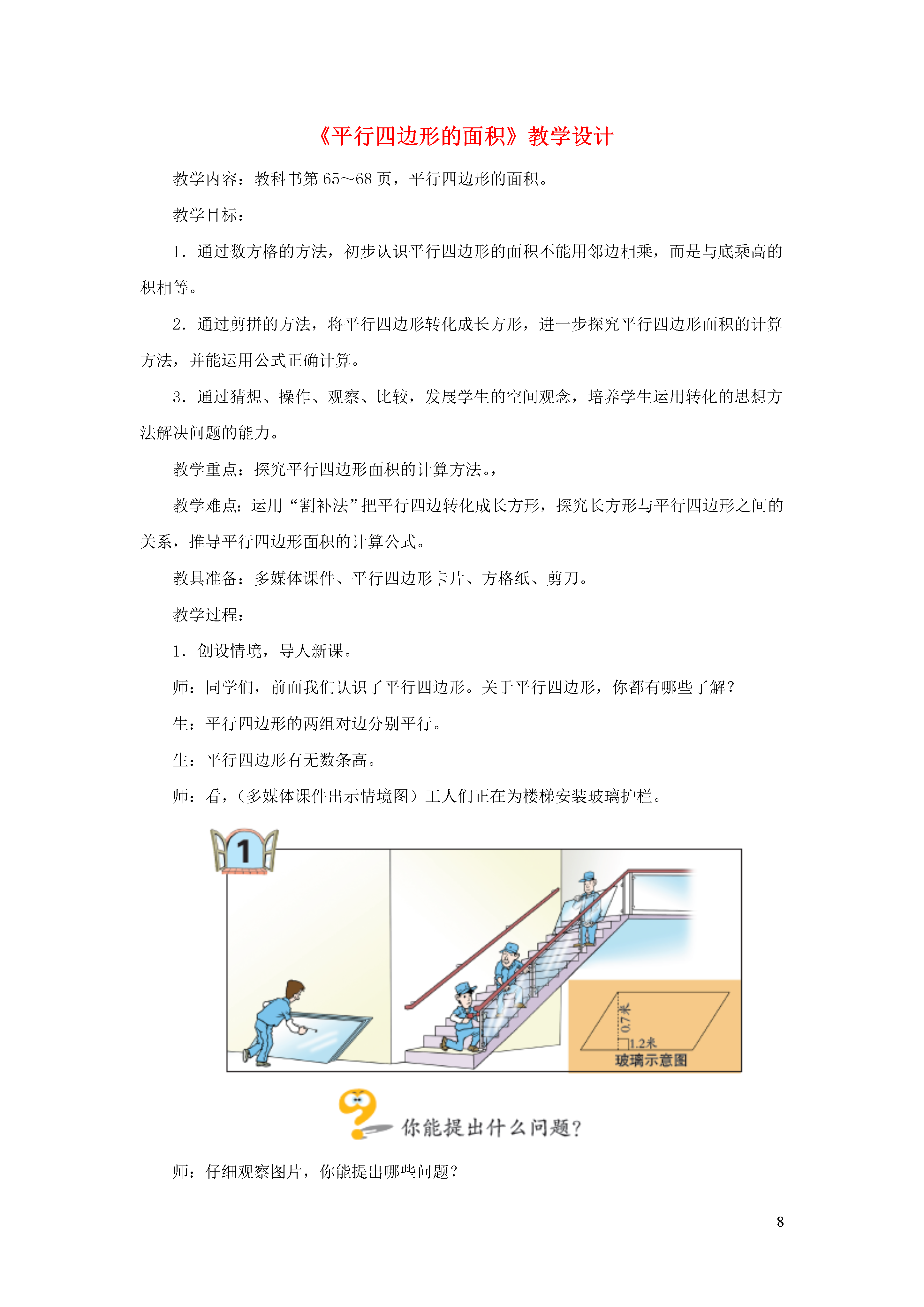 《平行四边形的面积》教学设计

教学内容：教科书第 65～68 页，平行四边形的面积。

教学目标：

1．通过数方格的方法，初步认识平行四边形的面积不能用邻边相乘，而是与底乘高的积相等。

2．通过剪拼的方法，将平行四边形转化成长方形，进一步探究平行四边形面积的计算方法，并能运用公式正确计算。

3．通过猜想、操作、观察、比较，发展学生的空间观念，培养学生运用转化的思想方法解决问题的能力。

教学重点：探究平行四边形面积的计算方法。，

教学难点：运用“割补法”把平行四边转化成长方形，探究长方形与平行四边形之间的关系，推导平行四边形面积的计算公式。

教具准备：多媒体课件、平行四边形卡片、方格纸、剪刀。

教学过程：

1．创设情境，导人新课。

师：同学们，前面我们认识了平行四边形。关于平行四边形，你都有哪些了解？

生：平行四边形的两组对边分别平行。

生：平行四边形有无数条高。

师：看，（多媒体课件出示情境图）工人们正在为楼梯安装玻璃护栏。

1

0.7米

1.2米

玻璃示意图

你能提出什么问题？

师：仔细观察图片，你能提出哪些问题？

8